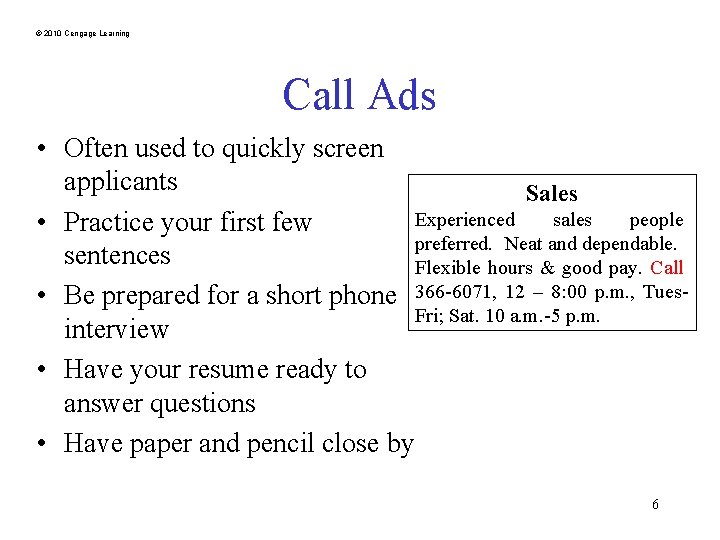 © 2010 Cengage Learning

Call Ads

• Often used to quickly screen applicants
• Practice your first few sentences
• Be prepared for a short phone interview
• Have your resume ready to answer questions
• Have paper and pencil close by

Sales
Experienced sales people preferred. Neat and dependable. Flexible hours & good pay. Call 366-6071, 12 – 8:00 p.m., Tues-Fri; Sat. 10 a.m.-5 p.m.

6